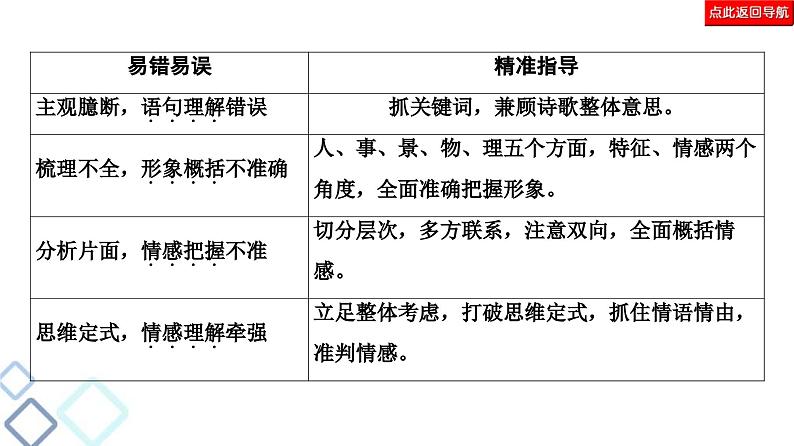 点此返回导航

| 易错易误 | 精准指导 |
|---|---|
| 主观臆断，语句理解错误 | 抓关键词，兼顾诗歌整体意思。 |
| 梳理不全，形象概括不准确 | 人、事、景、物、理五个方面，特征、情感两个角度，全面准确把握形象。 |
| 分析片面，情感把握不准 | 切分层次，多方联系，注意双向，全面概括情感。 |
| 思维定式，情感理解牵强 | 立足整体考虑，打破思维定式，抓住情语情由，准判情感。 |